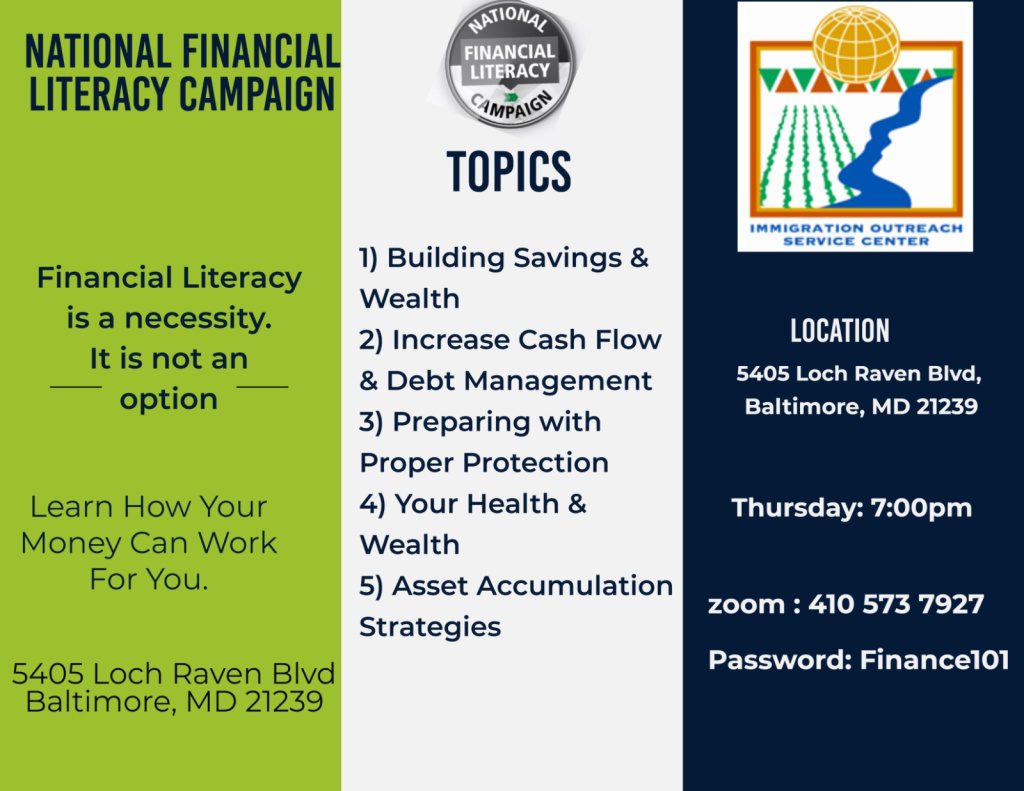 NATIONAL FINANCIAL LITERACY CAMPAIGN

Financial Literacy is a necessity. It is not an option

Learn How Your Money Can Work For You.

5405 Loch Raven Blvd Baltimore, MD 21239

NATIONAL FINANCIAL LITERACY CAMPAIGN

TOPICS

1) Building Savings & Wealth
2) Increase Cash Flow & Debt Management
3) Preparing with Proper Protection
4) Your Health & Wealth
5) Asset Accumulation Strategies

IMMIGRATION OUTREACH SERVICE CENTER

LOCATION

5405 Loch Raven Blvd, Baltimore, MD 21239

Thursday: 7:00pm

zoom : 410 573 7927

Password: Finance101